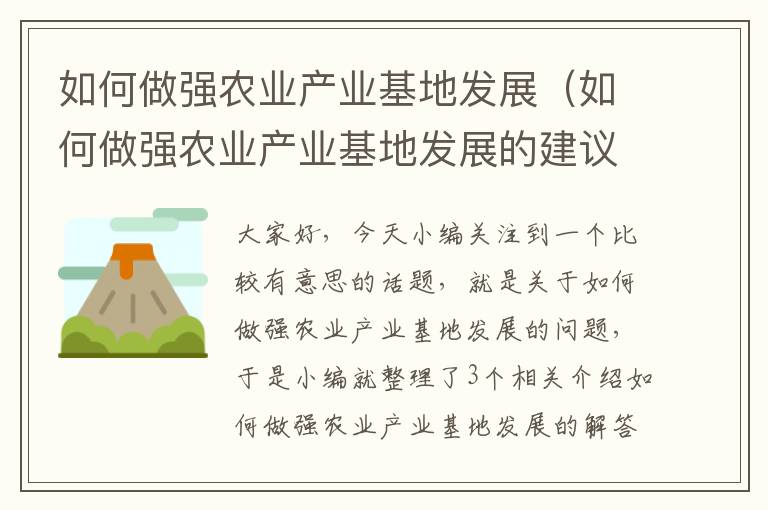 如何做强农业产业基地发展（如何做强农业产业基地发展的建议

大家好，今天小编关注到一个比较有意思的话题，就是关于如何做强农业产业基地发展的问题，于是小编就整理了3个相关介绍如何做强农业产业基地发展的解答